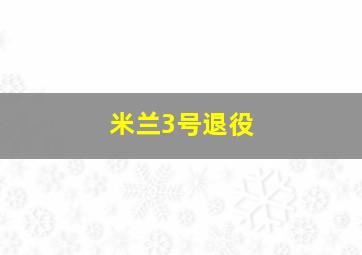 米兰3号退役